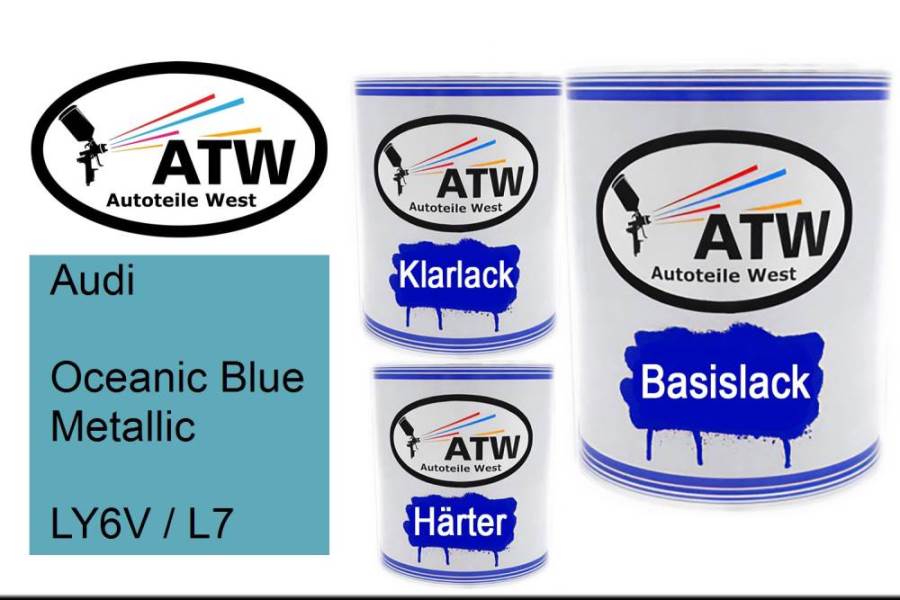 ATW
Autoteile West

Audi

Oceanic Blue Metallic

LY6V / L7

ATW
Autoteile West
Klarlack

ATW
Autoteile West
Härter

ATW
Autoteile West
Basislack